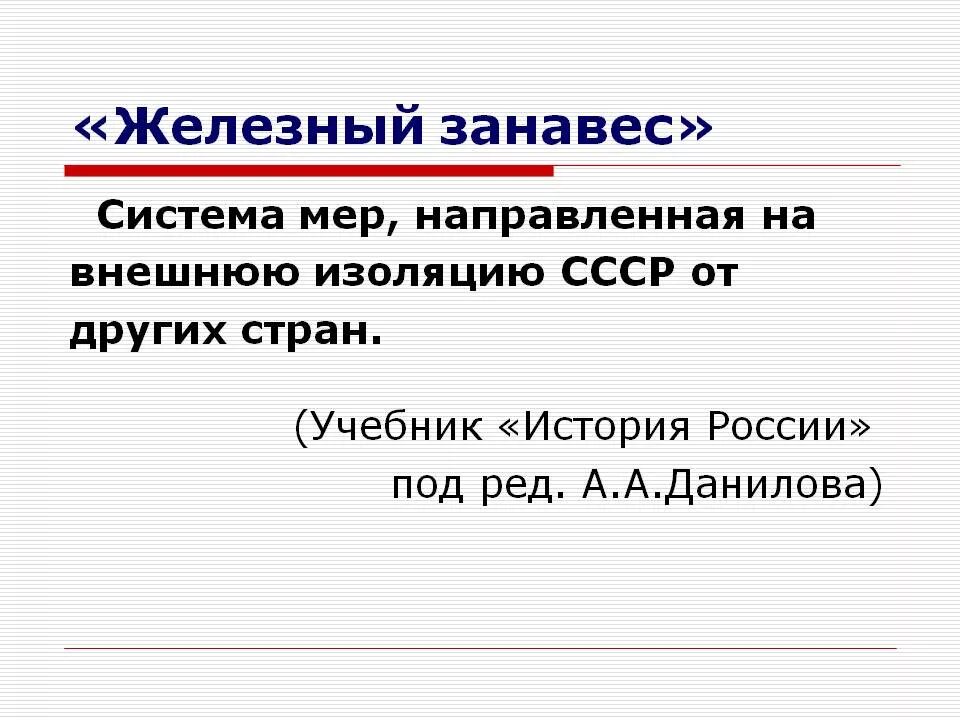 «Железный занавес»

Система мер, направленная на внешнюю изоляцию СССР от других стран.

(Учебник «История России» под ред. А.А.Данилова)